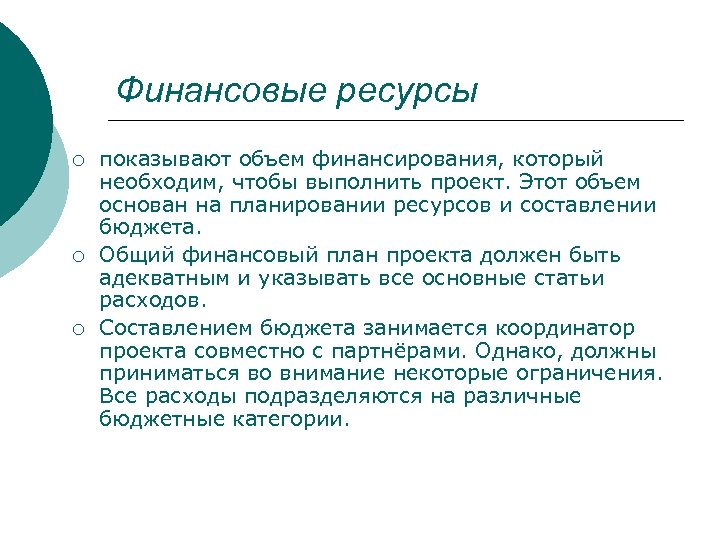 Финансовые ресурсы

○ показывают объем финансирования, который необходим, чтобы выполнить проект. Этот объем основан на планировании ресурсов и составлении бюджета.
○ Общий финансовый план проекта должен быть адекватным и указывать все основные статьи расходов.
○ Составлением бюджета занимается координатор проекта совместно с партнёрами. Однако, должны приниматься во внимание некоторые ограничения. Все расходы подразделяются на различные бюджетные категории.